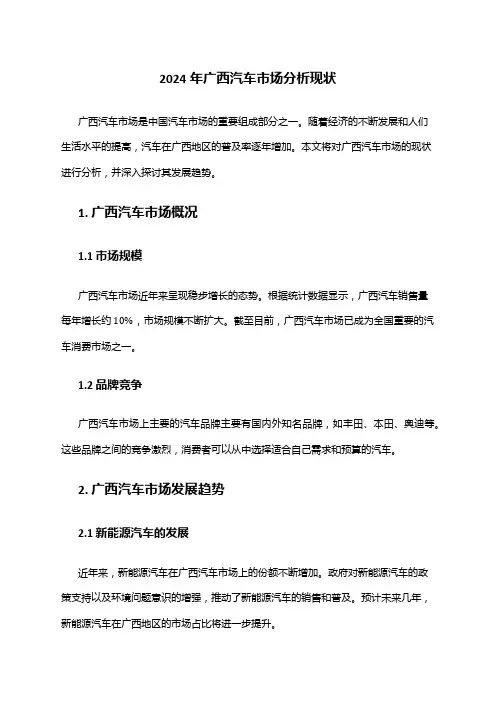 2024 年广西汽车市场分析现状

广西汽车市场是中国汽车市场的重要组成部分之一。随着经济的不断发展和人们生活水平的提高，汽车在广西地区的普及率逐年增加。本文将对广西汽车市场的现状进行分析，并深入探讨其发展趋势。

1. 广西汽车市场概况

1.1 市场规模

广西汽车市场近年来呈现稳步增长的态势。根据统计数据显示，广西汽车销售量每年增长约 10%，市场规模不断扩大。截至目前，广西汽车市场已成为全国重要的汽车消费市场之一。

1.2 品牌竞争

广西汽车市场上主要的汽车品牌主要有国内外知名品牌，如丰田、本田、奥迪等。这些品牌之间的竞争激烈，消费者可以从中选择适合自己需求和预算的汽车。

2. 广西汽车市场发展趋势

2.1 新能源汽车的发展

近年来，新能源汽车在广西汽车市场上的份额不断增加。政府对新能源汽车的政策支持以及环境问题意识的增强，推动了新能源汽车的销售和普及。预计未来几年，新能源汽车在广西地区的市场占比将进一步提升。